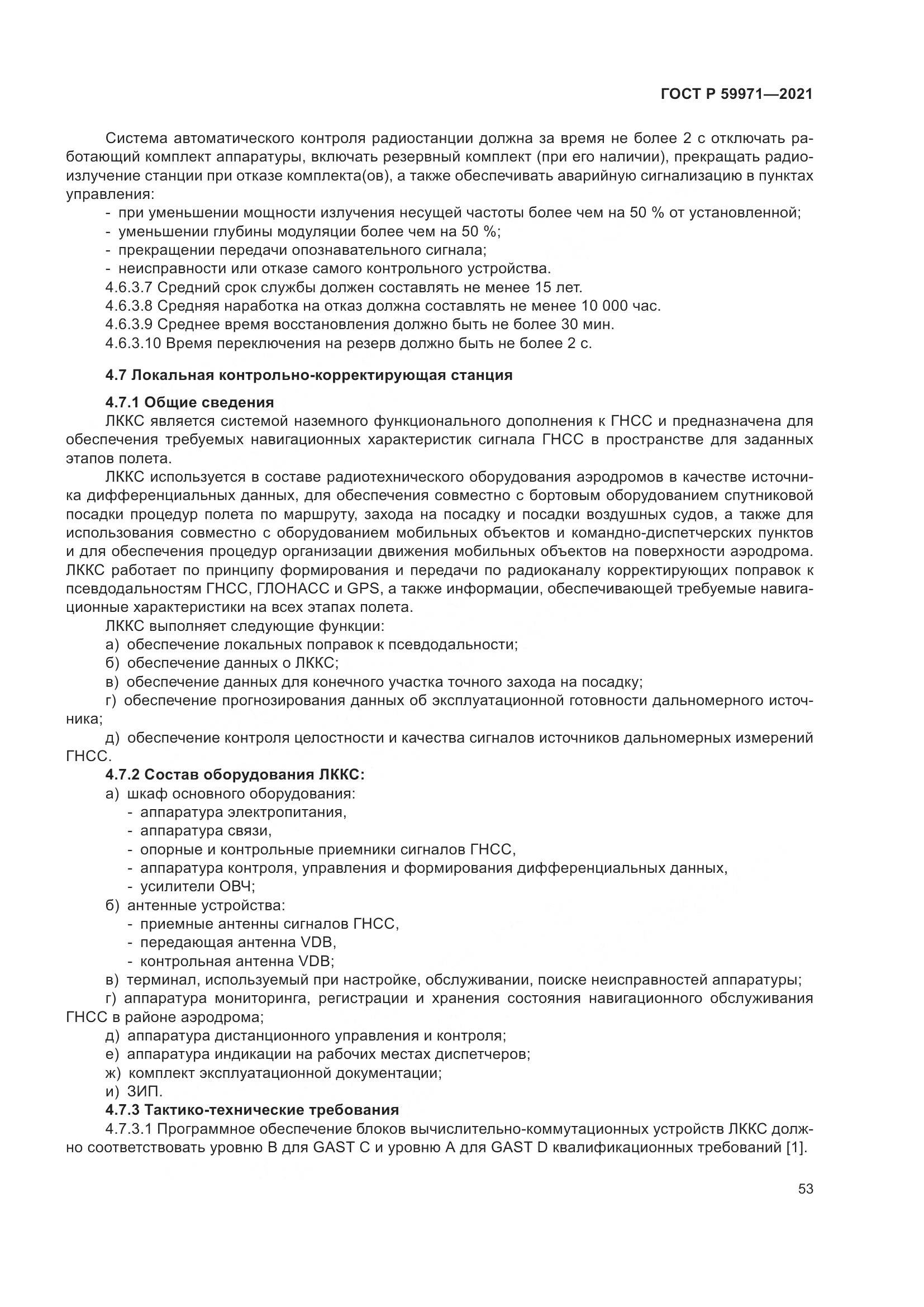 ГОСТ Р 59971—2021

Система автоматического контроля радиостанции должна за время не более 2 с отключать работающий комплект аппаратуры, включать резервный комплект (при его наличии), прекращать радиоизлучение станции при отказе комплекта(ов), а также обеспечивать аварийную сигнализацию в пунктах управления:

- при уменьшении мощности излучения несущей частоты более чем на 50 % от установленной;
- уменьшении глубины модуляции более чем на 50 %;
- прекращении передачи опознавательного сигнала;
- неисправности или отказе самого контрольного устройства.

4.6.3.7 Средний срок службы должен составлять не менее 15 лет.

4.6.3.8 Средняя наработка на отказ должна составлять не менее 10 000 час.

4.6.3.9 Среднее время восстановления должно быть не более 30 мин.

4.6.3.10 Время переключения на резерв должно быть не более 2 с.

4.7 Локальная контрольно-корректирующая станция

4.7.1 Общие сведения

ЛККС является системой наземного функционального дополнения к ГНСС и предназначена для обеспечения требуемых навигационных характеристик сигнала ГНСС в пространстве для заданных этапов полета.

ЛККС используется в составе радиотехнического оборудования аэродромов в качестве источника дифференциальных данных, для обеспечения совместно с бортовым оборудованием спутниковой посадки процедур полета по маршруту, захода на посадку и посадки воздушных судов, а также для использования совместно с оборудованием мобильных объектов и командно-диспетчерских пунктов и для обеспечения процедур организации движения мобильных объектов на поверхности аэродрома. ЛККС работает по принципу формирования и передачи по радиоканалу корректирующих поправок к псевдодальностям ГНСС, ГЛОНАСС и GPS, а также информации, обеспечивающей требуемые навигационные характеристики на всех этапах полета.

ЛККС выполняет следующие функции:

а) обеспечение локальных поправок к псевдодальности;

б) обеспечение данных о ЛККС;

в) обеспечение данных для конечного участка точного захода на посадку;

г) обеспечение прогнозирования данных об эксплуатационной готовности дальномерного источника;

д) обеспечение контроля целостности и качества сигналов источников дальномерных измерений ГНСС.

4.7.2 Состав оборудования ЛККС:

а) шкаф основного оборудования:
- аппаратура электропитания,
- аппаратура связи,
- опорные и контрольные приемники сигналов ГНСС,
- аппаратура контроля, управления и формирования дифференциальных данных,
- усилители ОВЧ;

б) антенные устройства:
- приемные антенны сигналов ГНСС,
- передающая антенна VDB,
- контрольная антенна VDB;

в) терминал, используемый при настройке, обслуживании, поиске неисправностей аппаратуры;

г) аппаратура мониторинга, регистрации и хранения состояния навигационного обслуживания ГНСС в районе аэродрома;

д) аппаратура дистанционного управления и контроля;

е) аппаратура индикации на рабочих местах диспетчеров;

ж) комплект эксплуатационной документации;

и) ЗИП.

4.7.3 Тактико-технические требования

4.7.3.1 Программное обеспечение блоков вычислительно-коммутационных устройств ЛККС должно соответствовать уровню В для GAST C и уровню А для GAST D квалификационных требований [1].

53